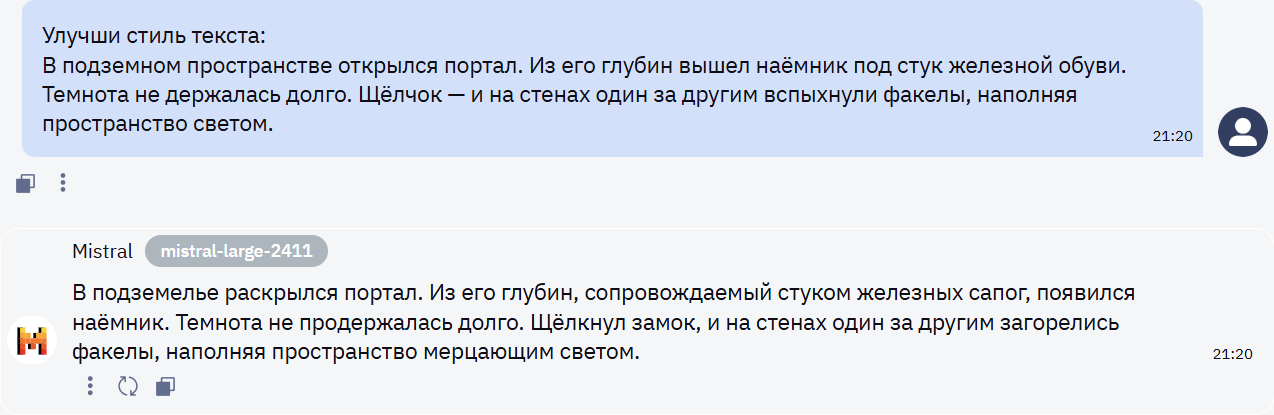 Улучши стиль текста:
В подземном пространстве открылся портал. Из его глубин вышел наёмник под стук железной обуви. Темнота не держалась долго. Щёлчок — и на стенах один за другим вспыхнули факелы, наполняя пространство светом.

21:20

Mistral mistral-large-2411

В подземелье раскрылся портал. Из его глубин, сопровождаемый стуком железных сапог, появился наёмник. Темнота не продержалась долго. Щёлкнул замок, и на стенах один за другим загорелись факелы, наполняя пространство мерцающим светом.

21:20